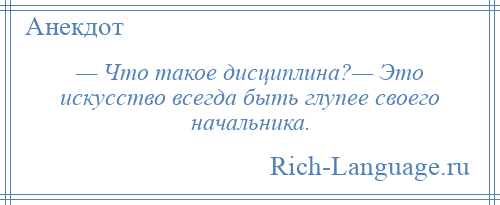 Анекдот

— Что такое дисциплина?— Это искусство всегда быть глупее своего начальника.

Rich-Language.ru